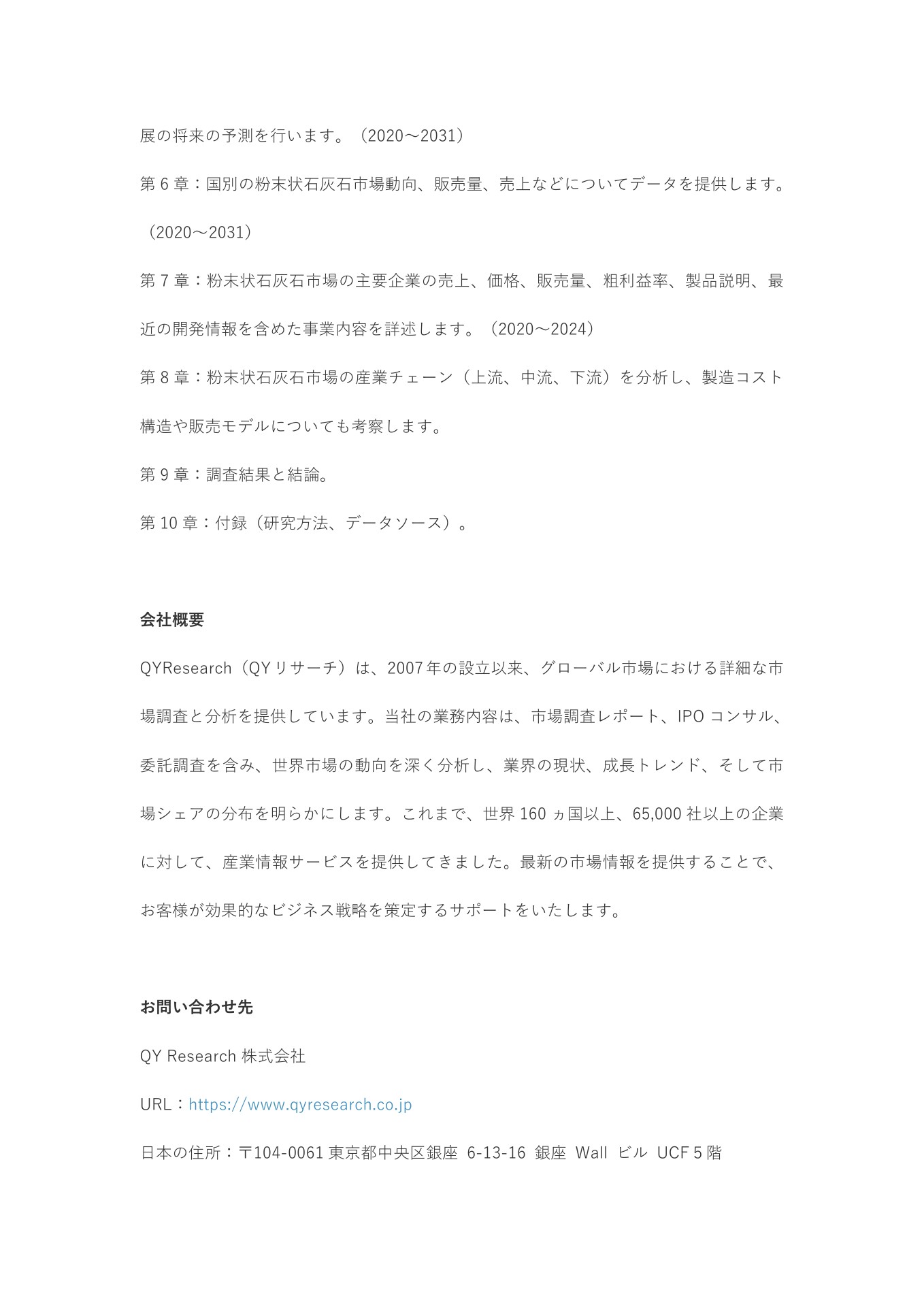 展の将来の予測を行います。（2020～2031）

第 6 章：国別の粉末状石灰石市場動向、販売量、売上などについてデータを提供します。（2020～2031）

第 7 章：粉末状石灰石市場の主要企業の売上、価格、販売量、粗利益率、製品説明、最近の開発情報を含めた事業内容を詳述します。（2020～2024）

第 8 章：粉末状石灰石市場の産業チェーン（上流、中流、下流）を分析し、製造コスト構造や販売モデルについても考察します。

第 9 章：調査結果と結論。

第 10 章：付録（研究方法、データソース）。

会社概要

QYResearch（QY リサーチ）は、2007 年の設立以来、グローバル市場における詳細な市場調査と分析を提供しています。当社の業務内容は、市場調査レポート、IPO コンサル、委託調査を含み、世界市場の動向を深く分析し、業界の現状、成長トレンド、そして市場シェアの分布を明らかにします。これまで、世界 160 ヵ国以上、65,000 社以上の企業に対して、産業情報サービスを提供してきました。最新の市場情報を提供することで、お客様が効果的なビジネス戦略を策定するサポートをいたします。

お問い合わせ先

QY Research 株式会社

URL：https://www.qyresearch.co.jp

日本の住所：〒104-0061 東京都中央区銀座 6-13-16 銀座 Wall ビル UCF 5 階